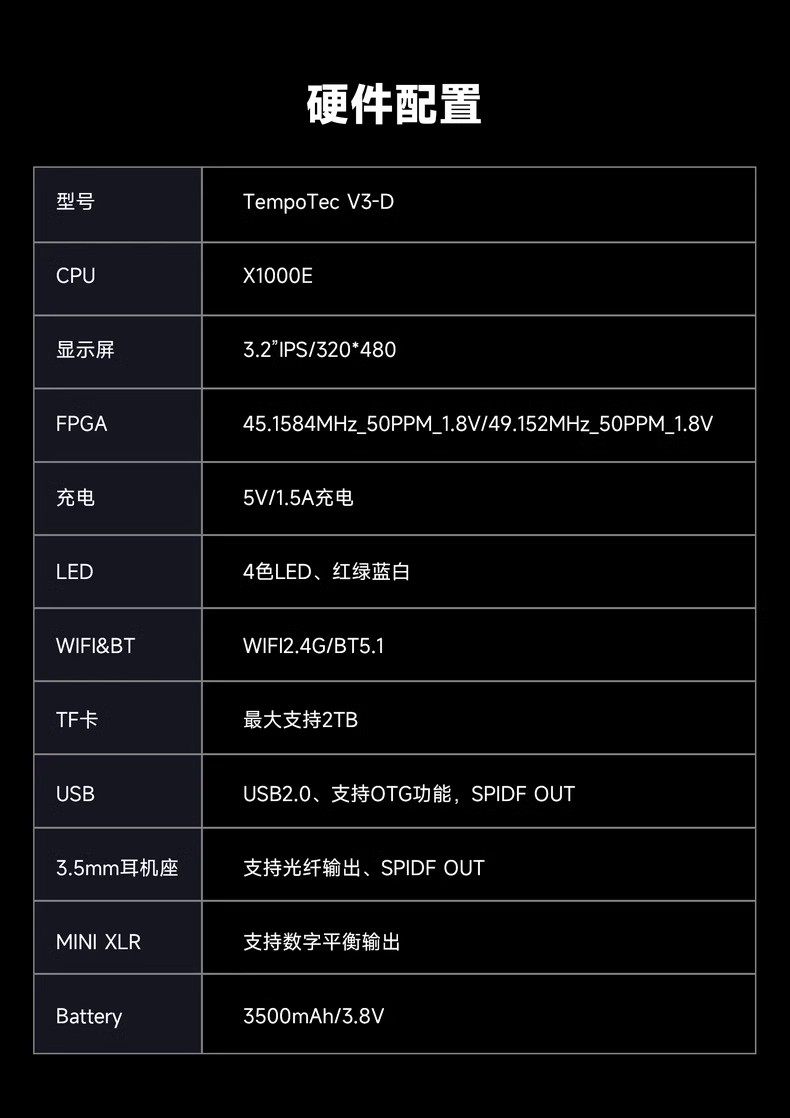 硬件配置

| 型号 | TempoTec V3-D |
|---|---|
| CPU | X1000E |
| 显示屏 | 3.2"IPS/320*480 |
| FPGA | 45.1584MHz_50PPM_1.8V/49.152MHz_50PPM_1.8V |
| 充电 | 5V/1.5A充电 |
| LED | 4色LED、红绿蓝白 |
| WIFI&BT | WIFI2.4G/BT5.1 |
| TF卡 | 最大支持2TB |
| USB | USB2.0、支持OTG功能，SPIDF OUT |
| 3.5mm耳机座 | 支持光纤输出、SPIDF OUT |
| MINI XLR | 支持数字平衡输出 |
| Battery | 3500mAh/3.8V |